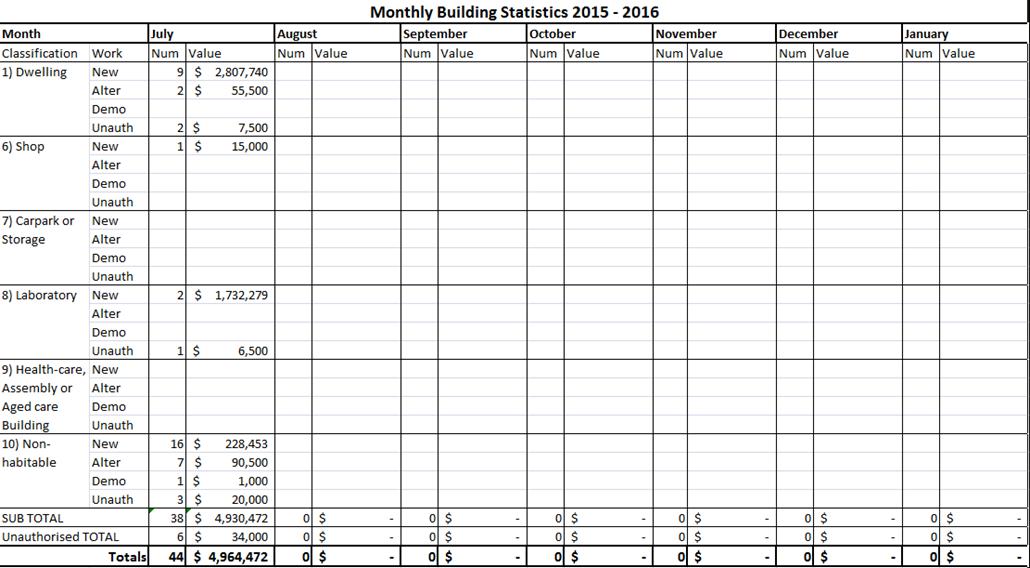 Monthly Building Statistics 2015 - 2016

| Month | | July | | August | | September | | October | | November | | December | | January | |
|---|---|---|---|---|---|---|---|---|---|---|---|---|---|---|---|
| Classification | Work | Num | Value | Num | Value | Num | Value | Num | Value | Num | Value | Num | Value | Num | Value |
| 1) Dwelling | New | 9 | $ 2,807,740 | | | | | | | | | | | | |
| | Alter | 2 | $ 55,500 | | | | | | | | | | | | |
| | Demo | | | | | | | | | | | | | | |
| | Unauth | 2 | $ 7,500 | | | | | | | | | | | | |
| 6) Shop | New | 1 | $ 15,000 | | | | | | | | | | | | |
| | Alter | | | | | | | | | | | | | | |
| | Demo | | | | | | | | | | | | | | |
| | Unauth | | | | | | | | | | | | | | |
| 7) Carpark or Storage | New | | | | | | | | | | | | | | |
| | Alter | | | | | | | | | | | | | | |
| | Demo | | | | | | | | | | | | | | |
| | Unauth | | | | | | | | | | | | | | |
| 8) Laboratory | New | 2 | $ 1,732,279 | | | | | | | | | | | | |
| | Alter | | | | | | | | | | | | | | |
| | Demo | | | | | | | | | | | | | | |
| | Unauth | 1 | $ 6,500 | | | | | | | | | | | | |
| 9) Health-care, Assembly or Aged care Building | New | | | | | | | | | | | | | | |
| | Alter | | | | | | | | | | | | | | |
| | Demo | | | | | | | | | | | | | | |
| | Unauth | | | | | | | | | | | | | | |
| 10) Non-habitable | New | 16 | $ 228,453 | | | | | | | | | | | | |
| | Alter | 7 | $ 90,500 | | | | | | | | | | | | |
| | Demo | 1 | $ 1,000 | | | | | | | | | | | | |
| | Unauth | 3 | $ 20,000 | | | | | | | | | | | | |
| SUB TOTAL | | 38 | $ 4,930,472 | 0 | $ - | 0 | $ - | 0 | $ - | 0 | $ - | 0 | $ - | 0 | $ - |
| Unauthorised TOTAL | | 6 | $ 34,000 | 0 | $ - | 0 | $ - | 0 | $ - | 0 | $ - | 0 | $ - | 0 | $ - |
| | Totals | 44 | $ 4,964,472 | 0 | $ - | 0 | $ - | 0 | $ - | 0 | $ - | 0 | $ - | 0 | $ - |